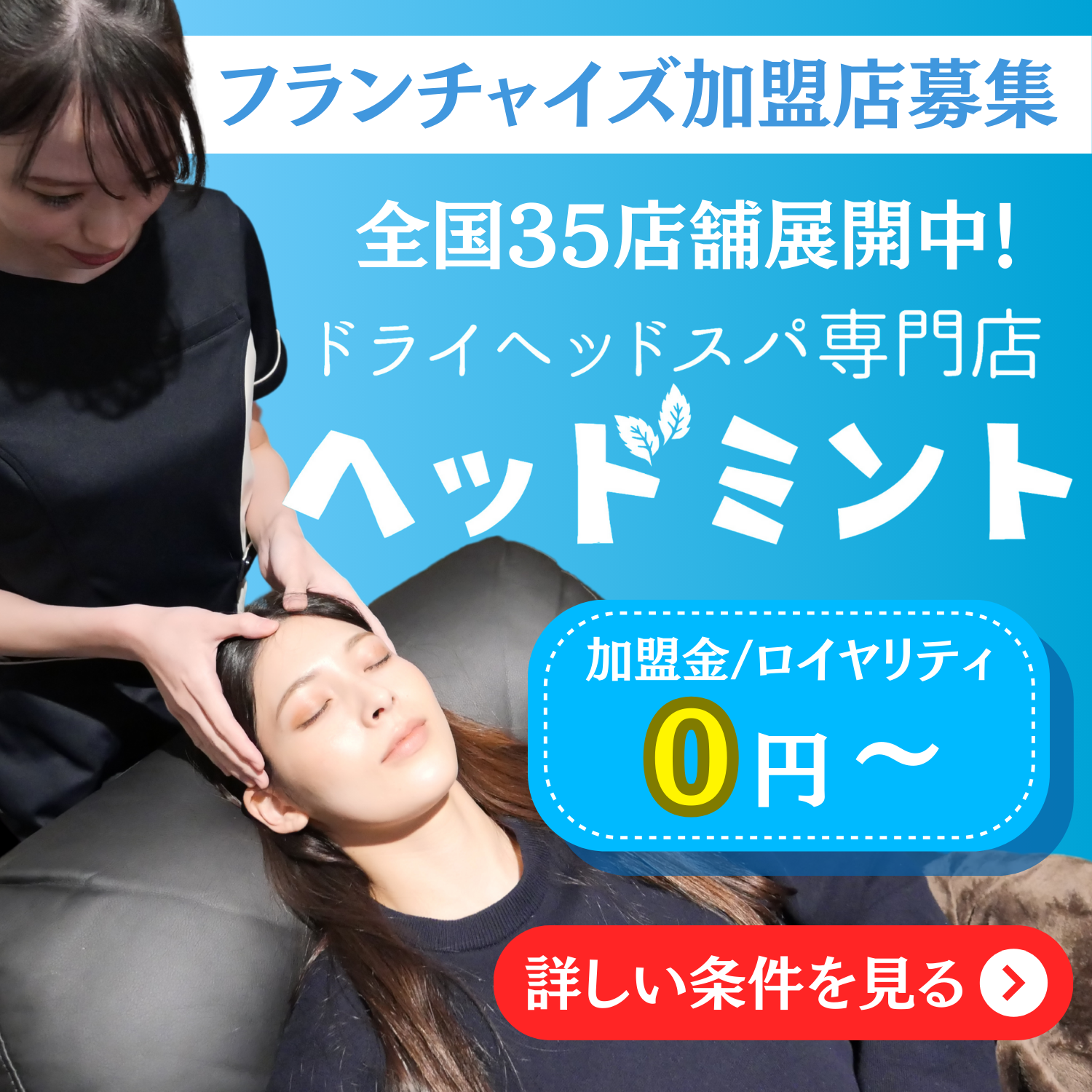 フランチャイズ加盟店募集

全国35店舗展開中!

ドライヘッドスパ専門店

ヘッドミント

加盟金/ロイヤリティ

0円～

詳しい条件を見る